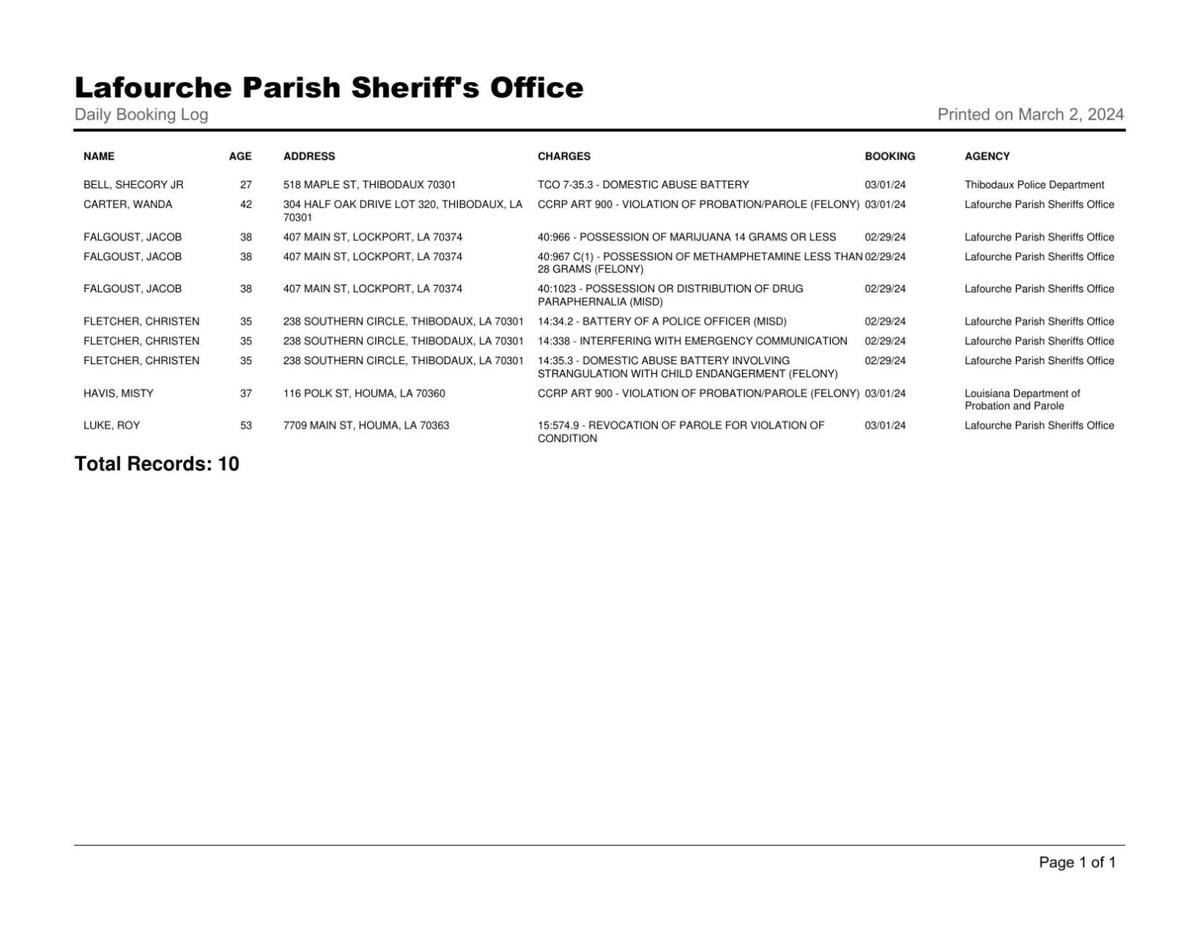 Lafourche Parish Sheriff's Office

Daily Booking Log

Printed on March 2, 2024

| NAME | AGE | ADDRESS | CHARGES | BOOKING | AGENCY |
|---|---|---|---|---|---|
| BELL, SHECORY JR | 27 | 518 MAPLE ST, THIBODAUX 70301 | TCO 7-35.3 - DOMESTIC ABUSE BATTERY | 03/01/24 | Thibodaux Police Department |
| CARTER, WANDA | 42 | 304 HALF OAK DRIVE LOT 320, THIBODAUX, LA 70301 | CCRP ART 900 - VIOLATION OF PROBATION/PAROLE (FELONY) | 03/01/24 | Lafourche Parish Sheriffs Office |
| FALGOUST, JACOB | 38 | 407 MAIN ST, LOCKPORT, LA 70374 | 40:966 - POSSESSION OF MARIJUANA 14 GRAMS OR LESS | 02/29/24 | Lafourche Parish Sheriffs Office |
| FALGOUST, JACOB | 38 | 407 MAIN ST, LOCKPORT, LA 70374 | 40:967 C(1) - POSSESSION OF METHAMPHETAMINE LESS THAN 28 GRAMS (FELONY) | 02/29/24 | Lafourche Parish Sheriffs Office |
| FALGOUST, JACOB | 38 | 407 MAIN ST, LOCKPORT, LA 70374 | 40:1023 - POSSESSION OR DISTRIBUTION OF DRUG PARAPHERNALIA (MISD) | 02/29/24 | Lafourche Parish Sheriffs Office |
| FLETCHER, CHRISTEN | 35 | 238 SOUTHERN CIRCLE, THIBODAUX, LA 70301 | 14:34.2 - BATTERY OF A POLICE OFFICER (MISD) | 02/29/24 | Lafourche Parish Sheriffs Office |
| FLETCHER, CHRISTEN | 35 | 238 SOUTHERN CIRCLE, THIBODAUX, LA 70301 | 14:338 - INTERFERING WITH EMERGENCY COMMUNICATION | 02/29/24 | Lafourche Parish Sheriffs Office |
| FLETCHER, CHRISTEN | 35 | 238 SOUTHERN CIRCLE, THIBODAUX, LA 70301 | 14:35.3 - DOMESTIC ABUSE BATTERY INVOLVING STRANGULATION WITH CHILD ENDANGERMENT (FELONY) | 02/29/24 | Lafourche Parish Sheriffs Office |
| HAVIS, MISTY | 37 | 116 POLK ST, HOUMA, LA 70360 | CCRP ART 900 - VIOLATION OF PROBATION/PAROLE (FELONY) | 03/01/24 | Louisiana Department of Probation and Parole |
| LUKE, ROY | 53 | 7709 MAIN ST, HOUMA, LA 70363 | 15:574.9 - REVOCATION OF PAROLE FOR VIOLATION OF CONDITION | 03/01/24 | Lafourche Parish Sheriffs Office |

Total Records: 10

Page 1 of 1